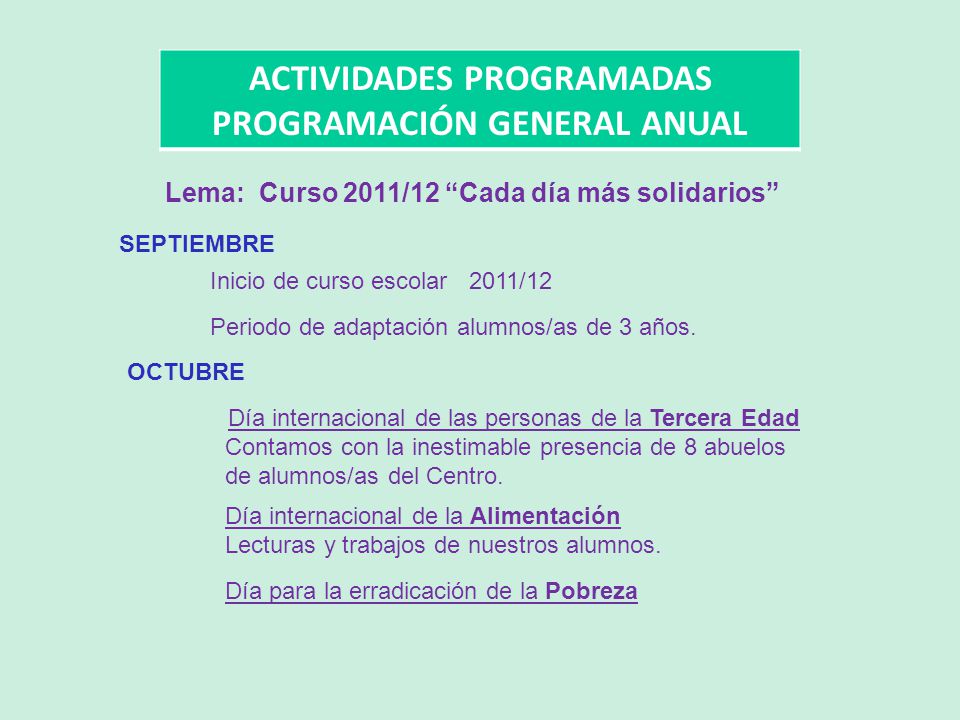 ACTIVIDADES PROGRAMADAS
PROGRAMACIÓN GENERAL ANUAL

Lema: Curso 2011/12 “Cada día más solidarios”

SEPTIEMBRE

Inicio de curso escolar 2011/12

Periodo de adaptación alumnos/as de 3 años.

OCTUBRE

Día internacional de las personas de la Tercera Edad
Contamos con la inestimable presencia de 8 abuelos de alumnos/as del Centro.

Día internacional de la Alimentación
Lecturas y trabajos de nuestros alumnos.

Día para la erradicación de la Pobreza